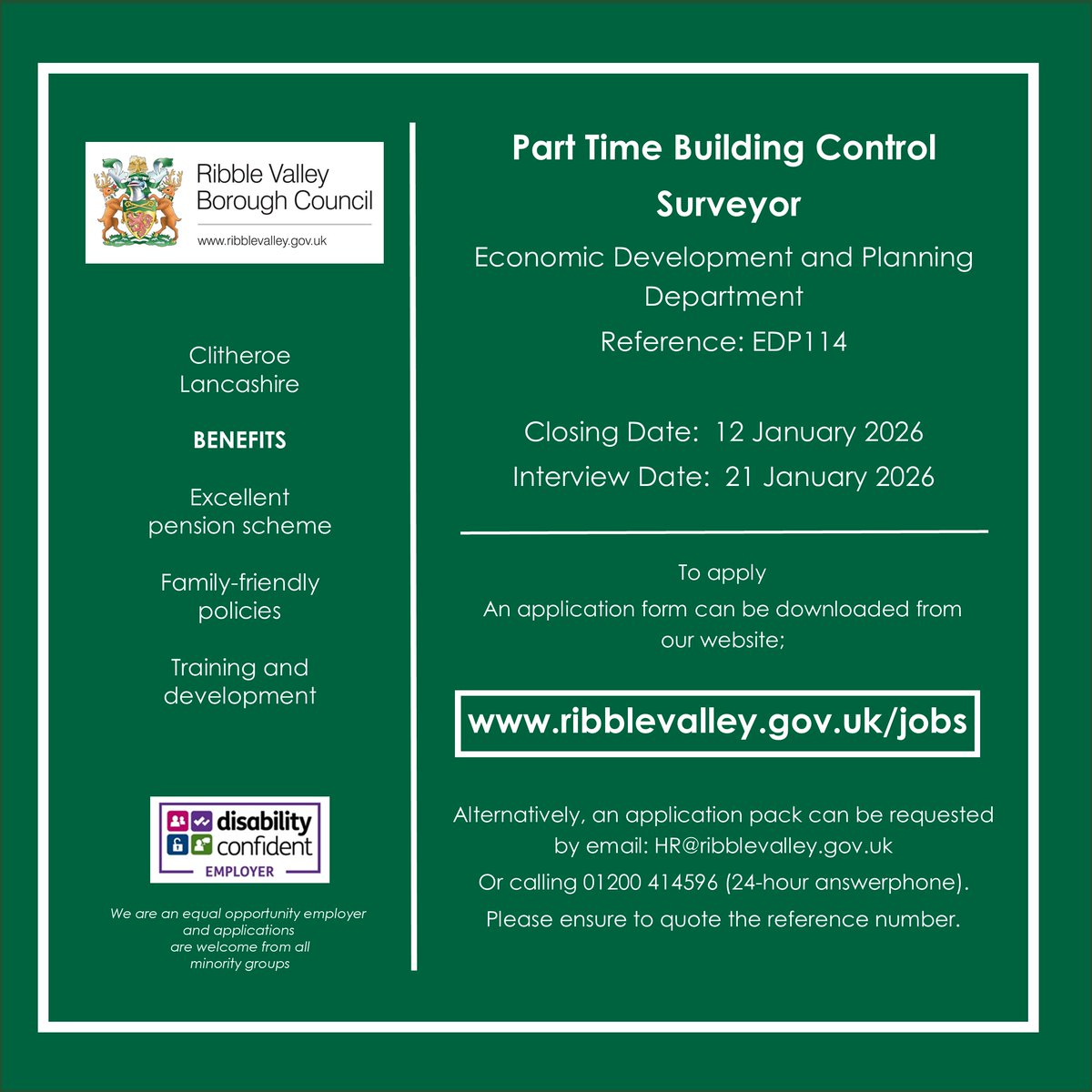 Ribble Valley Borough Council
www.ribblevalley.gov.uk

Clitheroe
Lancashire

BENEFITS

Excellent pension scheme

Family-friendly policies

Training and development

disability confident
EMPLOYER

We are an equal opportunity employer and applications are welcome from all minority groups

Part Time Building Control Surveyor

Economic Development and Planning Department

Reference: EDP114

Closing Date: 12 January 2026

Interview Date: 21 January 2026

To apply
An application form can be downloaded from our website;

www.ribblevalley.gov.uk/jobs

Alternatively, an application pack can be requested by email: HR@ribblevalley.gov.uk

Or calling 01200 414596 (24-hour answerphone).

Please ensure to quote the reference number.